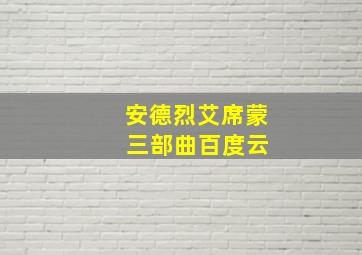 安德烈艾席蒙
三部曲百度云